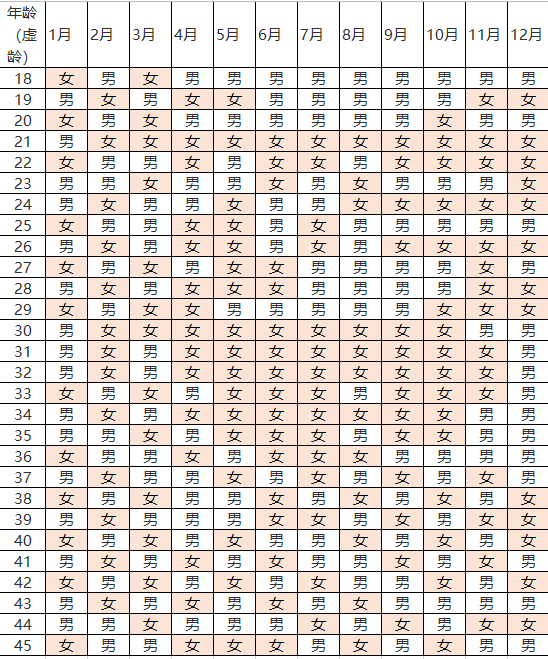 | 年龄（虚龄） | 1月 | 2月 | 3月 | 4月 | 5月 | 6月 | 7月 | 8月 | 9月 | 10月 | 11月 | 12月 |
|---|---|---|---|---|---|---|---|---|---|---|---|---|
| 18 | 女 | 男 | 女 | 男 | 男 | 男 | 男 | 男 | 男 | 男 | 男 | 男 |
| 19 | 男 | 女 | 男 | 女 | 女 | 男 | 男 | 男 | 男 | 男 | 女 | 女 |
| 20 | 女 | 男 | 女 | 男 | 男 | 男 | 男 | 男 | 男 | 女 | 男 | 男 |
| 21 | 男 | 女 | 女 | 女 | 女 | 女 | 女 | 女 | 女 | 女 | 女 | 女 |
| 22 | 女 | 男 | 男 | 女 | 男 | 女 | 女 | 男 | 女 | 女 | 女 | 女 |
| 23 | 男 | 男 | 女 | 男 | 男 | 女 | 男 | 女 | 男 | 男 | 男 | 女 |
| 24 | 男 | 女 | 男 | 男 | 女 | 男 | 男 | 女 | 女 | 女 | 女 | 女 |
| 25 | 女 | 男 | 男 | 女 | 女 | 男 | 女 | 男 | 男 | 男 | 男 | 男 |
| 26 | 男 | 女 | 男 | 女 | 女 | 男 | 女 | 男 | 女 | 女 | 女 | 女 |
| 27 | 女 | 男 | 女 | 男 | 女 | 女 | 男 | 男 | 男 | 男 | 女 | 男 |
| 28 | 男 | 女 | 男 | 女 | 女 | 女 | 男 | 男 | 男 | 男 | 女 | 女 |
| 29 | 女 | 男 | 女 | 女 | 男 | 男 | 男 | 男 | 男 | 女 | 女 | 女 |
| 30 | 男 | 女 | 女 | 女 | 女 | 女 | 女 | 女 | 女 | 女 | 男 | 男 |
| 31 | 男 | 女 | 男 | 女 | 女 | 女 | 女 | 女 | 女 | 女 | 女 | 男 |
| 32 | 男 | 女 | 男 | 女 | 女 | 女 | 女 | 女 | 女 | 女 | 女 | 男 |
| 33 | 女 | 男 | 女 | 男 | 女 | 女 | 女 | 男 | 女 | 女 | 女 | 男 |
| 34 | 男 | 女 | 男 | 女 | 女 | 女 | 女 | 女 | 女 | 女 | 男 | 男 |
| 35 | 男 | 男 | 女 | 男 | 女 | 女 | 女 | 男 | 女 | 女 | 男 | 男 |
| 36 | 女 | 男 | 男 | 女 | 男 | 女 | 女 | 女 | 男 | 男 | 男 | 男 |
| 37 | 男 | 女 | 男 | 男 | 女 | 男 | 女 | 男 | 女 | 男 | 女 | 男 |
| 38 | 女 | 男 | 女 | 男 | 男 | 女 | 男 | 女 | 男 | 女 | 男 | 女 |
| 39 | 男 | 女 | 男 | 男 | 男 | 女 | 女 | 男 | 女 | 男 | 女 | 女 |
| 40 | 女 | 男 | 女 | 男 | 女 | 男 | 男 | 女 | 男 | 女 | 男 | 女 |
| 41 | 男 | 女 | 男 | 女 | 男 | 女 | 男 | 男 | 女 | 男 | 女 | 男 |
| 42 | 女 | 男 | 女 | 男 | 女 | 男 | 女 | 男 | 男 | 女 | 男 | 女 |
| 43 | 男 | 女 | 男 | 女 | 男 | 女 | 男 | 女 | 男 | 男 | 男 | 男 |
| 44 | 男 | 男 | 女 | 男 | 男 | 男 | 女 | 男 | 女 | 男 | 女 | 女 |
| 45 | 女 | 男 | 男 | 女 | 女 | 女 | 男 | 女 | 男 | 女 | 男 | 男 |